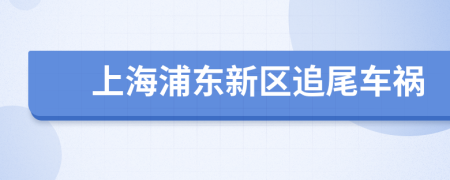 上海浦东新区追尾车祸